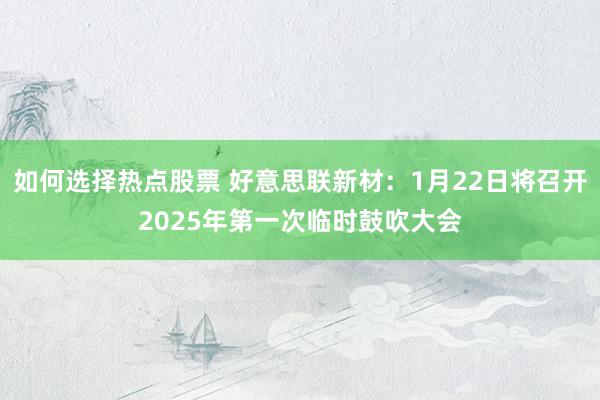 如何选择热点股票 好意思联新材：1月22日将召开2025年第一次临时鼓吹大会